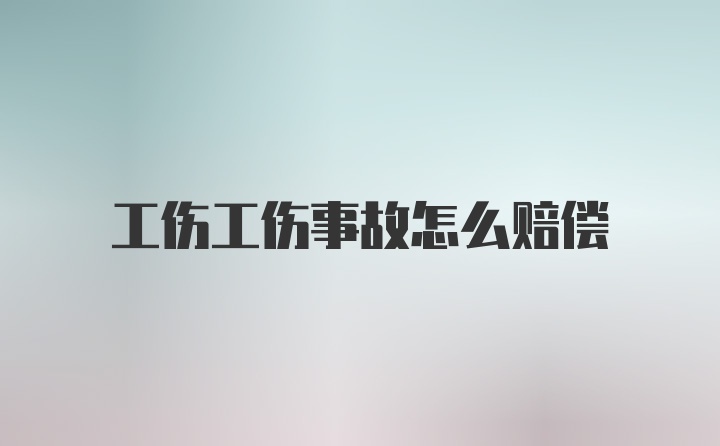 工伤工伤事故怎么赔偿